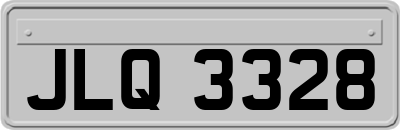 JLQ 3328